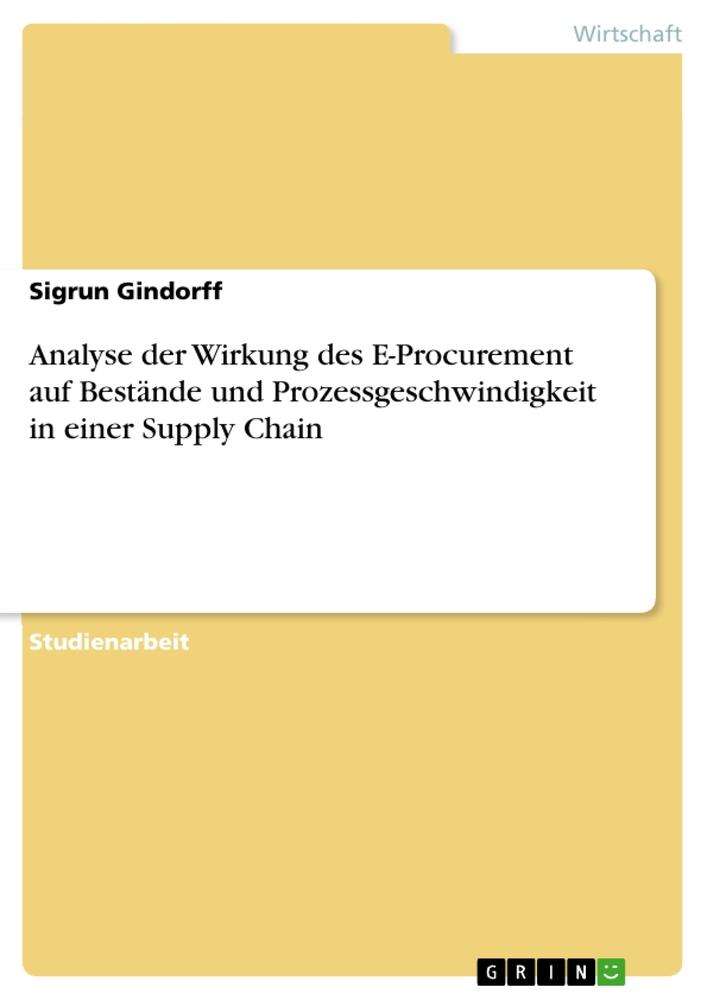 Wirtschaft

Sigrun Gindorff

Analyse der Wirkung des E-Procurement auf Bestände und Prozessgeschwindigkeit in einer Supply Chain

Studienarbeit

GRIN